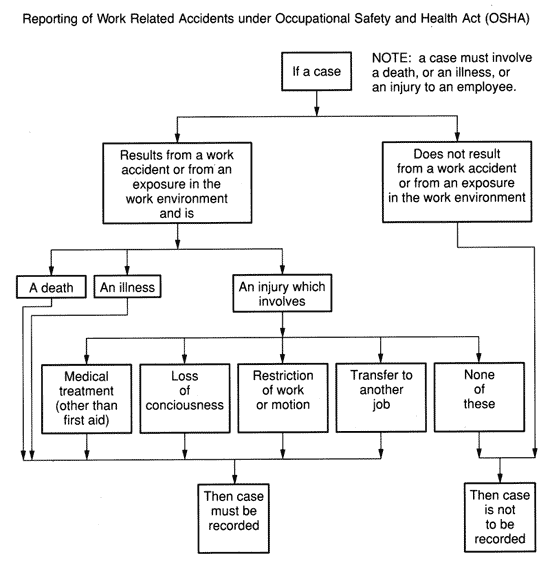 Reporting of Work Related Accidents under Occupational Safety and Health Act (OSHA)

If a case

NOTE: a case must involve a death, or an illness, or an injury to an employee.

Results from a work accident or from an exposure in the work environment and is

Does not result from a work accident or from an exposure in the work environment

A death

An illness

An injury which involves

Medical treatment (other than first aid)

Loss of conciousness

Restriction of work or motion

Transfer to another job

None of these

Then case must be recorded

Then case is not to be recorded